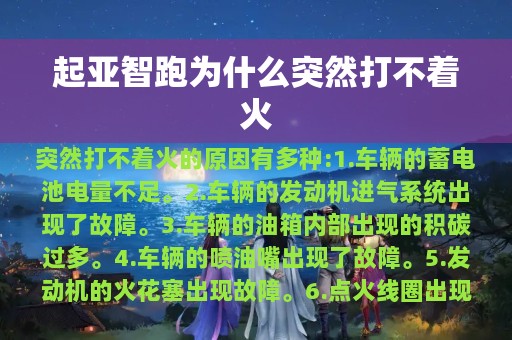 起亚智跑为什么突然打不着火

突然打不着火的原因有多种:1.车辆的蓄电池电量不足。2.车辆的发动机进气系统出现了故障。3.车辆的油箱内部出现的积碳过多。4.车辆的喷油嘴出现了故障。5.发动机的火花塞出现故障。6.点火线圈出现